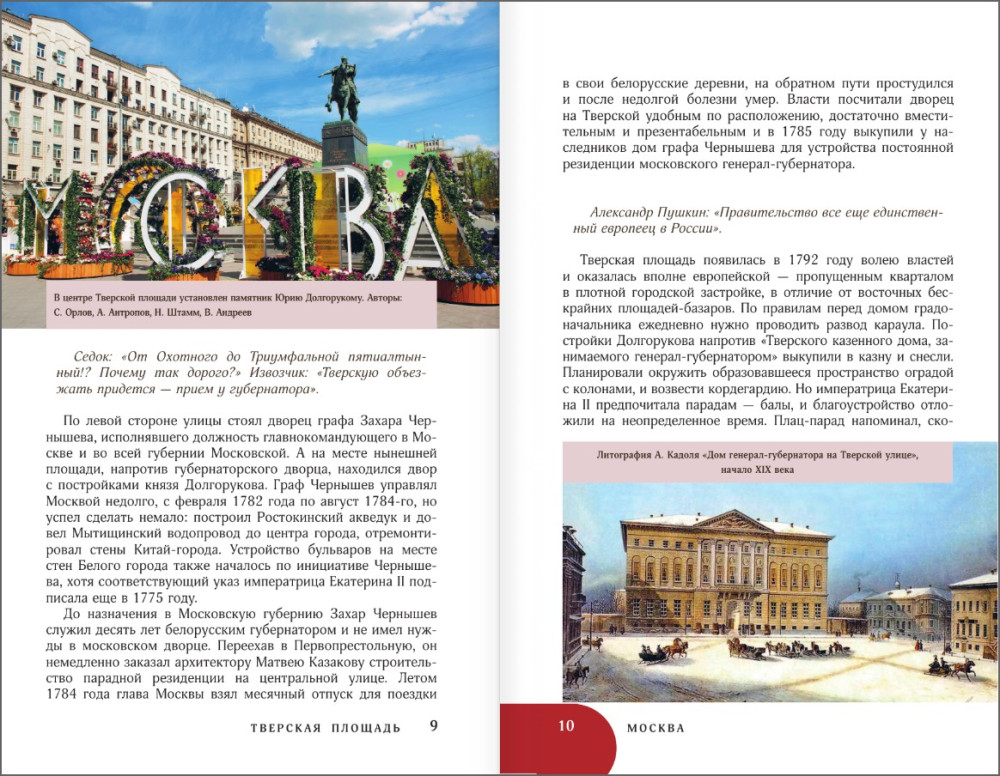 МОСКВА

В центре Тверской площади установлен памятник Юрию Долгорукому. Авторы: С. Орлов, А. Антропов, Н. Штамм, В. Андреев

Седок: «От Охотного до Триумфальной пятиалтынный!? Почему так дорого?» Извозчик: «Тверскую объезжать придется — прием у губернатора».

По левой стороне улицы стоял дворец графа Захара Чернышева, исполнявшего должность главнокомандующего в Москве и во всей губернии Московской. А на месте нынешней площади, напротив губернаторского дворца, находился двор с постройками князя Долгорукова. Граф Чернышев управлял Москвой недолго, с февраля 1782 года по август 1784-го, но успел сделать немало: построил Ростокинский акведук и довел Мытищинский водопровод до центра города, отремонтировал стены Китай-города. Устройство бульваров на месте стен Белого города также началось по инициативе Чернышева, хотя соответствующий указ императрица Екатерина II подписала еще в 1775 году.

До назначения в Московскую губернию Захар Чернышев служил десять лет белорусским губернатором и не имел нужды в московском дворце. Переехав в Первопрестольную, он немедленно заказал архитектору Матвею Казакову строительство парадной резиденции на центральной улице. Летом 1784 года глава Москвы взял месячный отпуск для поездки

ТВЕРСКАЯ ПЛОЩАДЬ 9

в свои белорусские деревни, на обратном пути простудился и после недолгой болезни умер. Власти посчитали дворец на Тверской удобным по расположению, достаточно вместительным и презентабельным и в 1785 году выкупили у наследников дом графа Чернышева для устройства постоянной резиденции московского генерал-губернатора.

Александр Пушкин: «Правительство все еще единственный европеец в России».

Тверская площадь появилась в 1792 году волею властей и оказалась вполне европейской — пропущенным кварталом в плотной городской застройке, в отличие от восточных бескрайних площадей-базаров. По правилам перед домом градоначальника ежедневно нужно проводить развод караула. Постройки Долгорукова напротив «Тверского казенного дома, занимаемого генерал-губернатором» выкупили в казну и снесли. Планировали окружить образовавшееся пространство оградой с колонами, и возвести кордегардию. Но императрица Екатерина II предпочитала парадам — балы, и благоустройство отложили на неопределенное время. Плац-парад напоминал, ско-

Литография А. Кадоля «Дом генерал-губернатора на Тверской улице», начало XIX века

10 МОСКВА